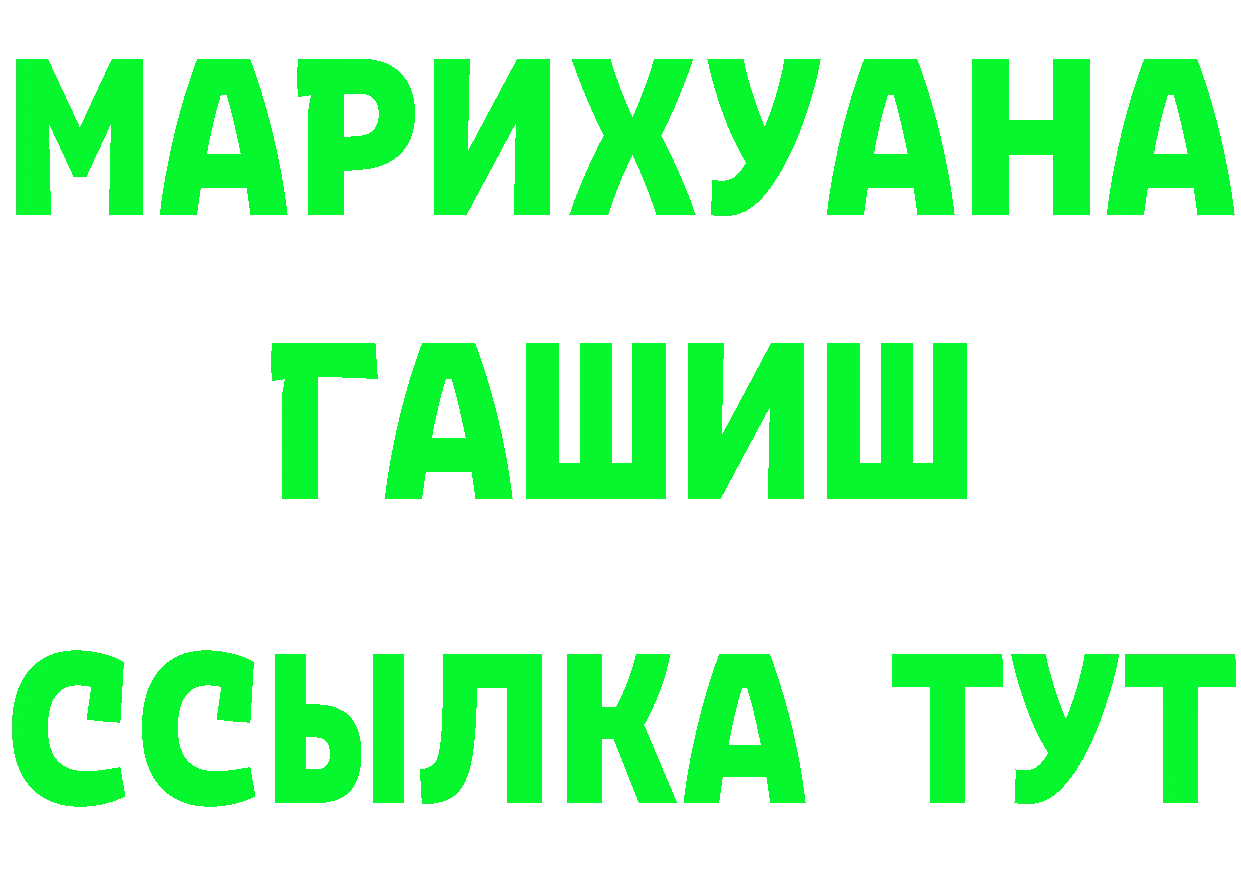 МАРИХУАНА
ГАШИШ
ССЫЛКА ТУТ